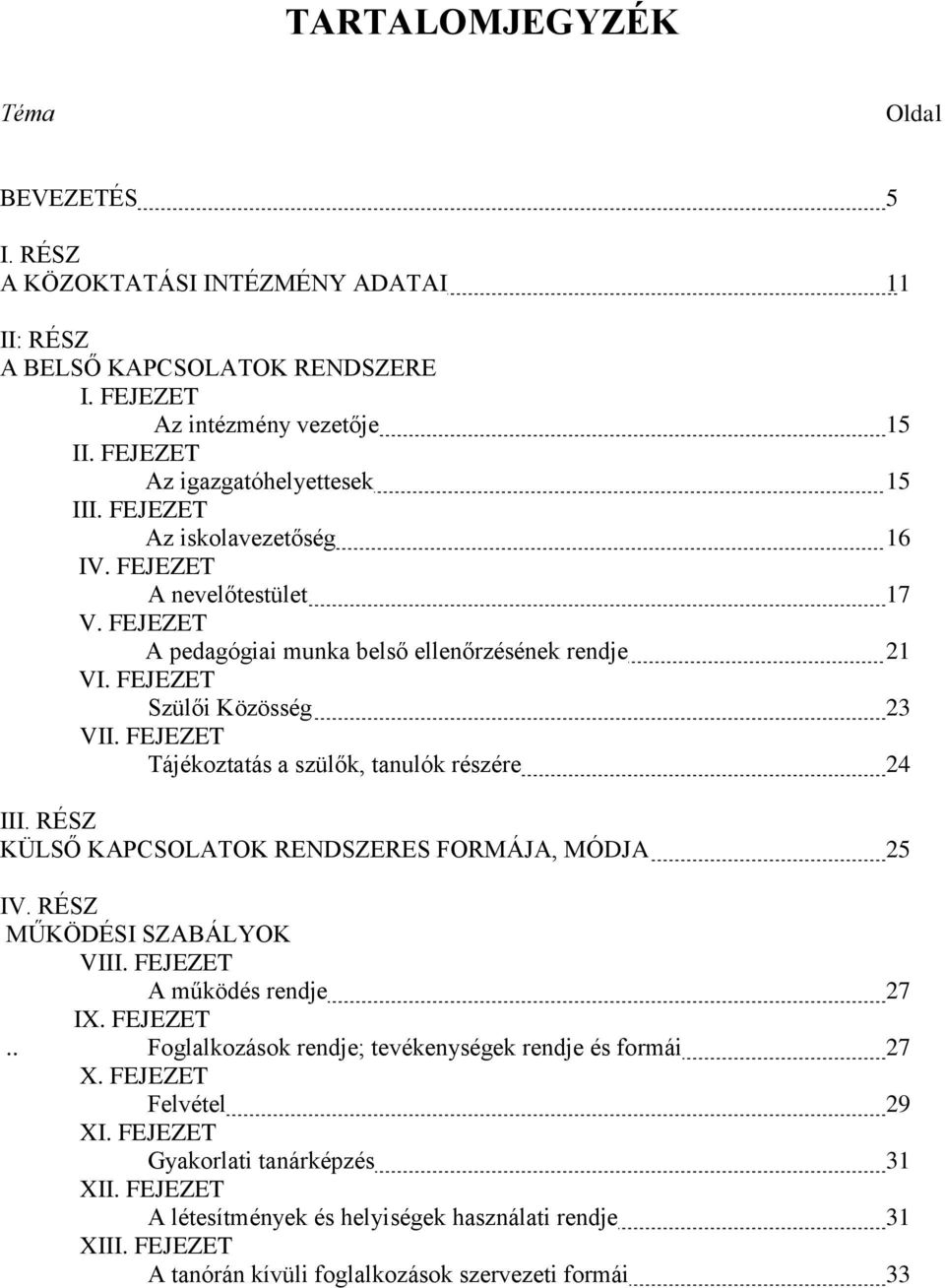 TARTALOMJEGYZÉK

Téma Oldal

BEVEZETÉS 5

I. RÉSZ
A KÖZOKTATÁSI INTÉZMÉNY ADATAI 11

II: RÉSZ
A BELSŐ KAPCSOLATOK RENDSZERE
I. FEJEZET
Az intézmény vezetője 15
II. FEJEZET
Az igazgatóhelyettesek 15
III. FEJEZET
Az iskolavezetőség 16
IV. FEJEZET
A nevelőtestület 17
V. FEJEZET
A pedagógiai munka belső ellenőrzésének rendje 21
VI. FEJEZET
Szülői Közösség 23
VII. FEJEZET
Tájékoztatás a szülők, tanulók részére 24

III. RÉSZ
KÜLSŐ KAPCSOLATOK RENDSZERES FORMÁJA, MÓDJA 25

IV. RÉSZ
MŰKÖDÉSI SZABÁLYOK
VIII. FEJEZET
A működés rendje 27
IX. FEJEZET
.. Foglalkozások rendje; tevékenységek rendje és formái 27
X. FEJEZET
Felvétel 29
XI. FEJEZET
Gyakorlati tanárképzés 31
XII. FEJEZET
A létesítmények és helyiségek használati rendje 31
XIII. FEJEZET
A tanórán kívüli foglalkozások szervezeti formái 33